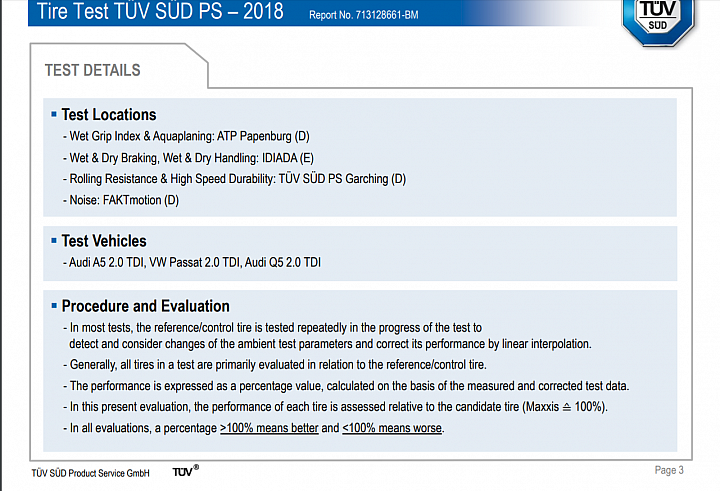 Tire Test TÜV SÜD PS – 2018 Report No. 713128661-BM

TÜV SÜD

TEST DETAILS

▪ Test Locations

- Wet Grip Index & Aquaplaning: ATP Papenburg (D)
- Wet & Dry Braking, Wet & Dry Handling: IDIADA (E)
- Rolling Resistance & High Speed Durability: TÜV SÜD PS Garching (D)
- Noise: FAKTmotion (D)

▪ Test Vehicles

- Audi A5 2.0 TDI, VW Passat 2.0 TDI, Audi Q5 2.0 TDI

▪ Procedure and Evaluation

- In most tests, the reference/control tire is tested repeatedly in the progress of the test to detect and consider changes of the ambient test parameters and correct its performance by linear interpolation.
- Generally, all tires in a test are primarily evaluated in relation to the reference/control tire.
- The performance is expressed as a percentage value, calculated on the basis of the measured and corrected test data.
- In this present evaluation, the performance of each tire is assessed relative to the candidate tire (Maxxis ≙ 100%).
- In all evaluations, a percentage >100% means better and <100% means worse.

TÜV SÜD Product Service GmbH TÜV®

Page 3